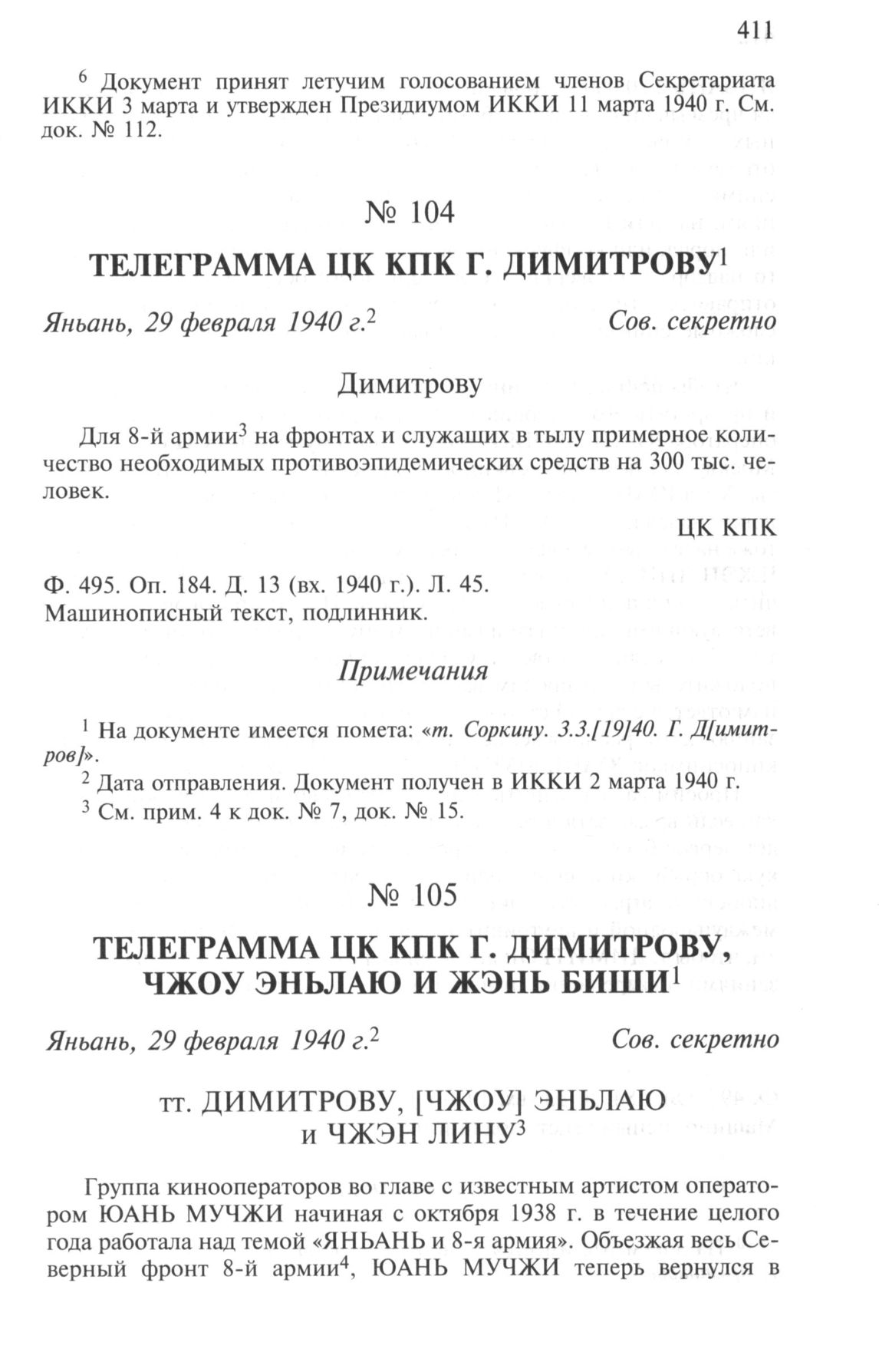 411

$^6$ Документ принят летучим голосованием членов Секретариата ИККИ 3 марта и утвержден Президиумом ИККИ 11 марта 1940 г. См. док. № 112.

№ 104

ТЕЛЕГРАММА ЦК КПК Г. ДИМИТРОВУ$^1$

Яньань, 29 февраля 1940 г.$^2$ Сов. секретно

Димитрову

Для 8-й армии$^3$ на фронтах и служащих в тылу примерное количество необходимых противоэпидемических средств на 300 тыс. человек.

ЦК КПК

Ф. 495. Оп. 184. Д. 13 (вх. 1940 г.). Л. 45.
Машинописный текст, подлинник.

Примечания

$^1$ На документе имеется помета: «т. Соркину. 3.3.[19]40. Г. Д[имитров]».
$^2$ Дата отправления. Документ получен в ИККИ 2 марта 1940 г.
$^3$ См. прим. 4 к док. № 7, док. № 15.

№ 105

ТЕЛЕГРАММА ЦК КПК Г. ДИМИТРОВУ, ЧЖОУ ЭНЬЛАЮ И ЖЭНЬ БИШИ$^1$

Яньань, 29 февраля 1940 г.$^2$ Сов. секретно

тт. ДИМИТРОВУ, [ЧЖОУ] ЭНЬЛАЮ и ЧЖЭН ЛИНУ$^3$

Группа кинооператоров во главе с известным артистом оператором ЮАНЬ МУЧЖИ начиная с октября 1938 г. в течение целого года работала над темой «ЯНЬАНЬ и 8-я армия». Объезжая весь Северный фронт 8-й армии$^4$, ЮАНЬ МУЧЖИ теперь вернулся в